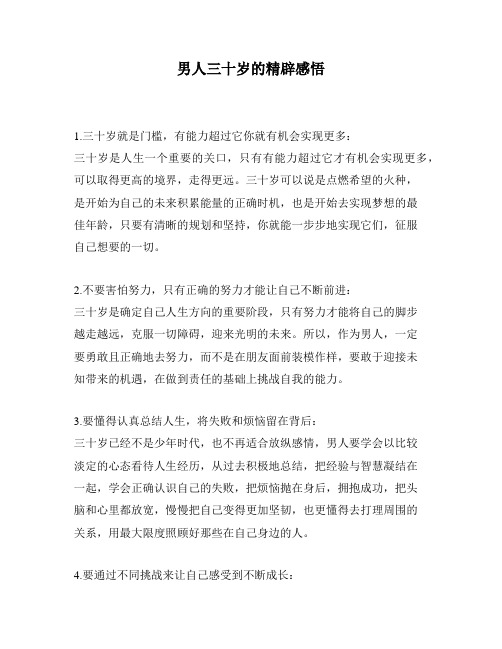 男人三十岁的精辟感悟

1.三十岁就是门槛，有能力超过它你就有机会实现更多：
三十岁是人生一个重要的关口，只有有能力超过它才有机会实现更多，可以取得更高的境界，走得更远。三十岁可以说是点燃希望的火种，是开始为自己的未来积累能量的正确时机，也是开始去实现梦想的最佳年龄，只要有清晰的规划和坚持，你就能一步步地实现它们，征服自己想要的一切。

2.不要害怕努力，只有正确的努力才能让自己不断前进：
三十岁是确定自己人生方向的重要阶段，只有努力才能将自己的脚步越走越远，克服一切障碍，迎来光明的未来。所以，作为男人，一定要勇敢且正确地去努力，而不是在朋友面前装模作样，要敢于迎接未知带来的机遇，在做到责任的基础上挑战自我的能力。

3.要懂得认真总结人生，将失败和烦恼留在背后：
三十岁已经不是少年时代，也不再适合放纵感情，男人要学会以比较淡定的心态看待人生经历，从过去积极地总结，把经验与智慧凝结在一起，学会正确认识自己的失败，把烦恼抛在身后，拥抱成功，把头脑和心里都放宽，慢慢把自己变得更加坚韧，也更懂得去打理周围的关系，用最大限度照顾好那些在自己身边的人。

4.要通过不同挑战来让自己感受到不断成长：